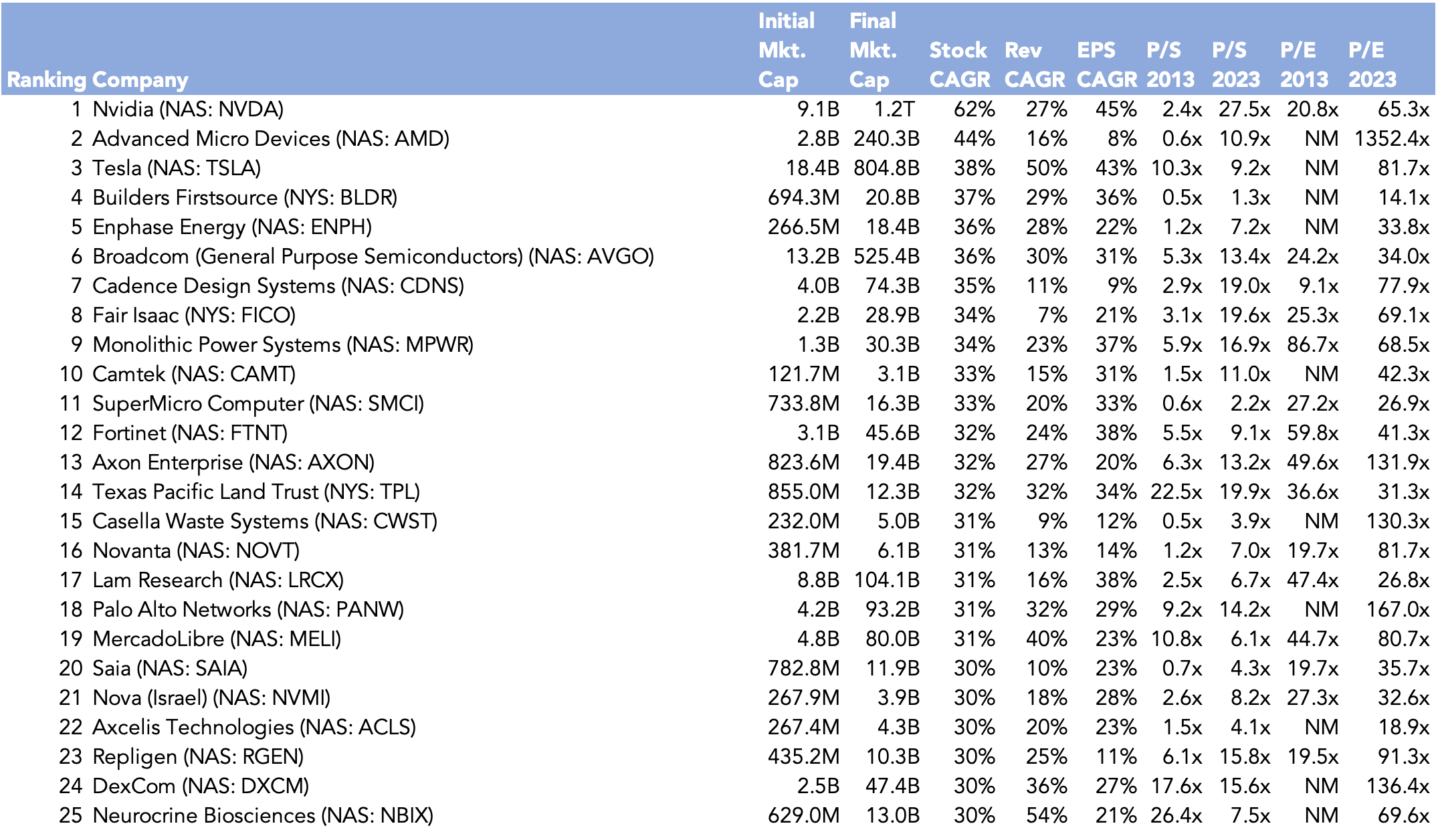 | Ranking | Company | Initial Mkt. Cap | Final Mkt. Cap | Stock CAGR | Rev CAGR | EPS CAGR | P/S 2013 | P/S 2023 | P/E 2013 | P/E 2023 |
|---|---|---|---|---|---|---|---|---|---|---|
| 1 | Nvidia (NAS: NVDA) | 9.1B | 1.2T | 62% | 27% | 45% | 2.4x | 27.5x | 20.8x | 65.3x |
| 2 | Advanced Micro Devices (NAS: AMD) | 2.8B | 240.3B | 44% | 16% | 8% | 0.6x | 10.9x | NM | 1352.4x |
| 3 | Tesla (NAS: TSLA) | 18.4B | 804.8B | 38% | 50% | 43% | 10.3x | 9.2x | NM | 81.7x |
| 4 | Builders Firstsource (NYS: BLDR) | 694.3M | 20.8B | 37% | 29% | 36% | 0.5x | 1.3x | NM | 14.1x |
| 5 | Enphase Energy (NAS: ENPH) | 266.5M | 18.4B | 36% | 28% | 22% | 1.2x | 7.2x | NM | 33.8x |
| 6 | Broadcom (General Purpose Semiconductors) (NAS: AVGO) | 13.2B | 525.4B | 36% | 30% | 31% | 5.3x | 13.4x | 24.2x | 34.0x |
| 7 | Cadence Design Systems (NAS: CDNS) | 4.0B | 74.3B | 35% | 11% | 9% | 2.9x | 19.0x | 9.1x | 77.9x |
| 8 | Fair Isaac (NYS: FICO) | 2.2B | 28.9B | 34% | 7% | 21% | 3.1x | 19.6x | 25.3x | 69.1x |
| 9 | Monolithic Power Systems (NAS: MPWR) | 1.3B | 30.3B | 34% | 23% | 37% | 5.9x | 16.9x | 86.7x | 68.5x |
| 10 | Camtek (NAS: CAMT) | 121.7M | 3.1B | 33% | 15% | 31% | 1.5x | 11.0x | NM | 42.3x |
| 11 | SuperMicro Computer (NAS: SMCI) | 733.8M | 16.3B | 33% | 20% | 33% | 0.6x | 2.2x | 27.2x | 26.9x |
| 12 | Fortinet (NAS: FTNT) | 3.1B | 45.6B | 32% | 24% | 38% | 5.5x | 9.1x | 59.8x | 41.3x |
| 13 | Axon Enterprise (NAS: AXON) | 823.6M | 19.4B | 32% | 27% | 20% | 6.3x | 13.2x | 49.6x | 131.9x |
| 14 | Texas Pacific Land Trust (NYS: TPL) | 855.0M | 12.3B | 32% | 32% | 34% | 22.5x | 19.9x | 36.6x | 31.3x |
| 15 | Casella Waste Systems (NAS: CWST) | 232.0M | 5.0B | 31% | 9% | 12% | 0.5x | 3.9x | NM | 130.3x |
| 16 | Novanta (NAS: NOVT) | 381.7M | 6.1B | 31% | 13% | 14% | 1.2x | 7.0x | 19.7x | 81.7x |
| 17 | Lam Research (NAS: LRCX) | 8.8B | 104.1B | 31% | 16% | 38% | 2.5x | 6.7x | 47.4x | 26.8x |
| 18 | Palo Alto Networks (NAS: PANW) | 4.2B | 93.2B | 31% | 32% | 29% | 9.2x | 14.2x | NM | 167.0x |
| 19 | MercadoLibre (NAS: MELI) | 4.8B | 80.0B | 31% | 40% | 23% | 10.8x | 6.1x | 44.7x | 80.7x |
| 20 | Saia (NAS: SAIA) | 782.8M | 11.9B | 30% | 10% | 23% | 0.7x | 4.3x | 19.7x | 35.7x |
| 21 | Nova (Israel) (NAS: NVMI) | 267.9M | 3.9B | 30% | 18% | 28% | 2.6x | 8.2x | 27.3x | 32.6x |
| 22 | Axcelis Technologies (NAS: ACLS) | 267.4M | 4.3B | 30% | 20% | 23% | 1.5x | 4.1x | NM | 18.9x |
| 23 | Repligen (NAS: RGEN) | 435.2M | 10.3B | 30% | 25% | 11% | 6.1x | 15.8x | 19.5x | 91.3x |
| 24 | DexCom (NAS: DXCM) | 2.5B | 47.4B | 30% | 36% | 27% | 17.6x | 15.6x | NM | 136.4x |
| 25 | Neurocrine Biosciences (NAS: NBIX) | 629.0M | 13.0B | 30% | 54% | 21% | 26.4x | 7.5x | NM | 69.6x |